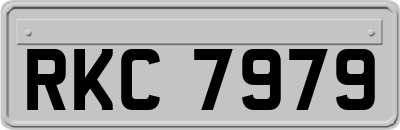 RKC 7979